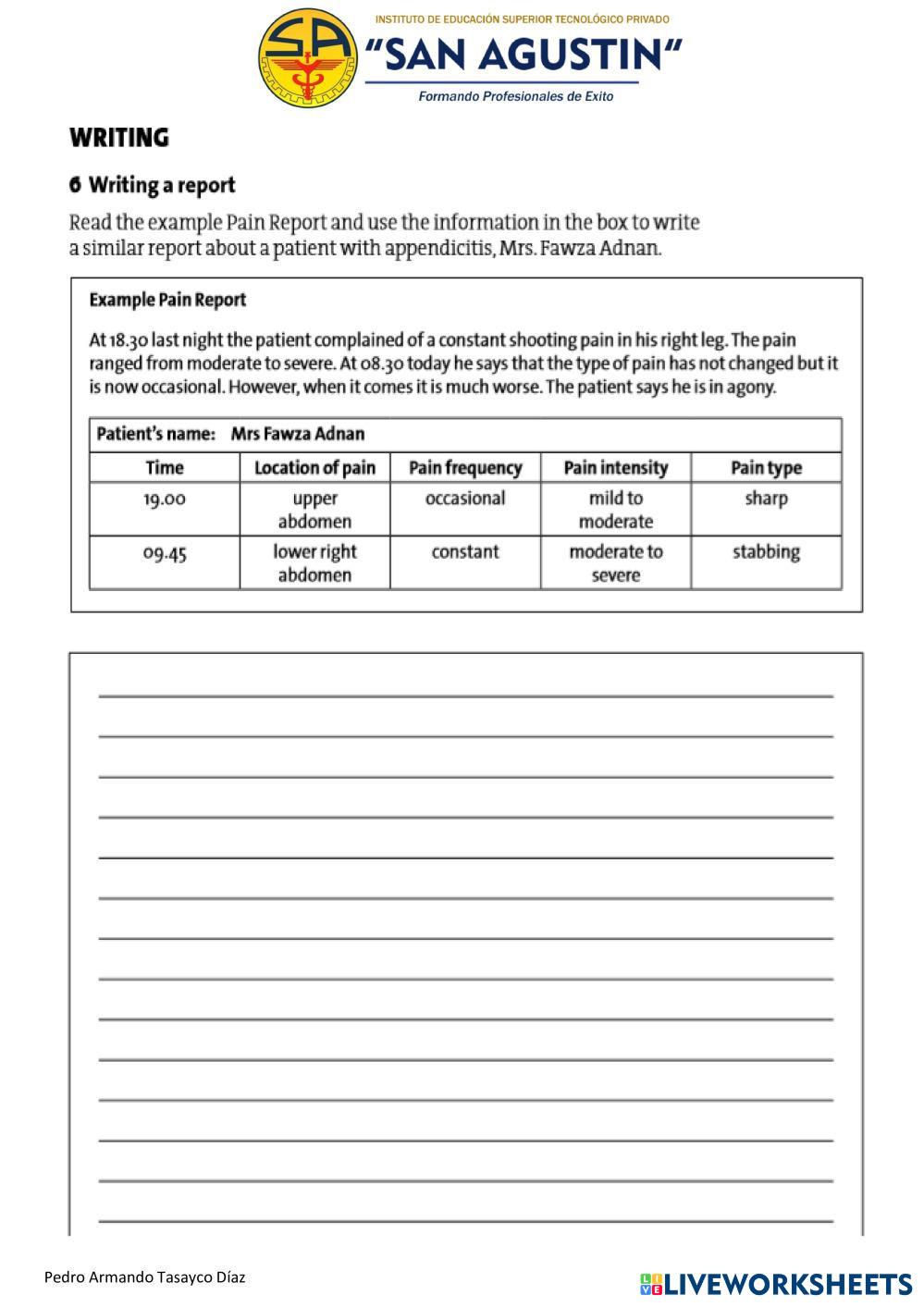 SA

INSTITUTO DE EDUCACIÓN SUPERIOR TECNOLÓGICO PRIVADO

"SAN AGUSTIN"

Formando Profesionales de Exito

WRITING

6 Writing a report

Read the example Pain Report and use the information in the box to write a similar report about a patient with appendicitis, Mrs. Fawza Adnan.

Example Pain Report

At 18.30 last night the patient complained of a constant shooting pain in his right leg. The pain ranged from moderate to severe. At 08.30 today he says that the type of pain has not changed but it is now occasional. However, when it comes it is much worse. The patient says he is in agony.

Patient's name: Mrs Fawza Adnan

| Time | Location of pain | Pain frequency | Pain intensity | Pain type |
|---|---|---|---|---|
| 19.00 | upper abdomen | occasional | mild to moderate | sharp |
| 09.45 | lower right abdomen | constant | moderate to severe | stabbing |

Pedro Armando Tasayco Díaz

LIVEWORKSHEETS